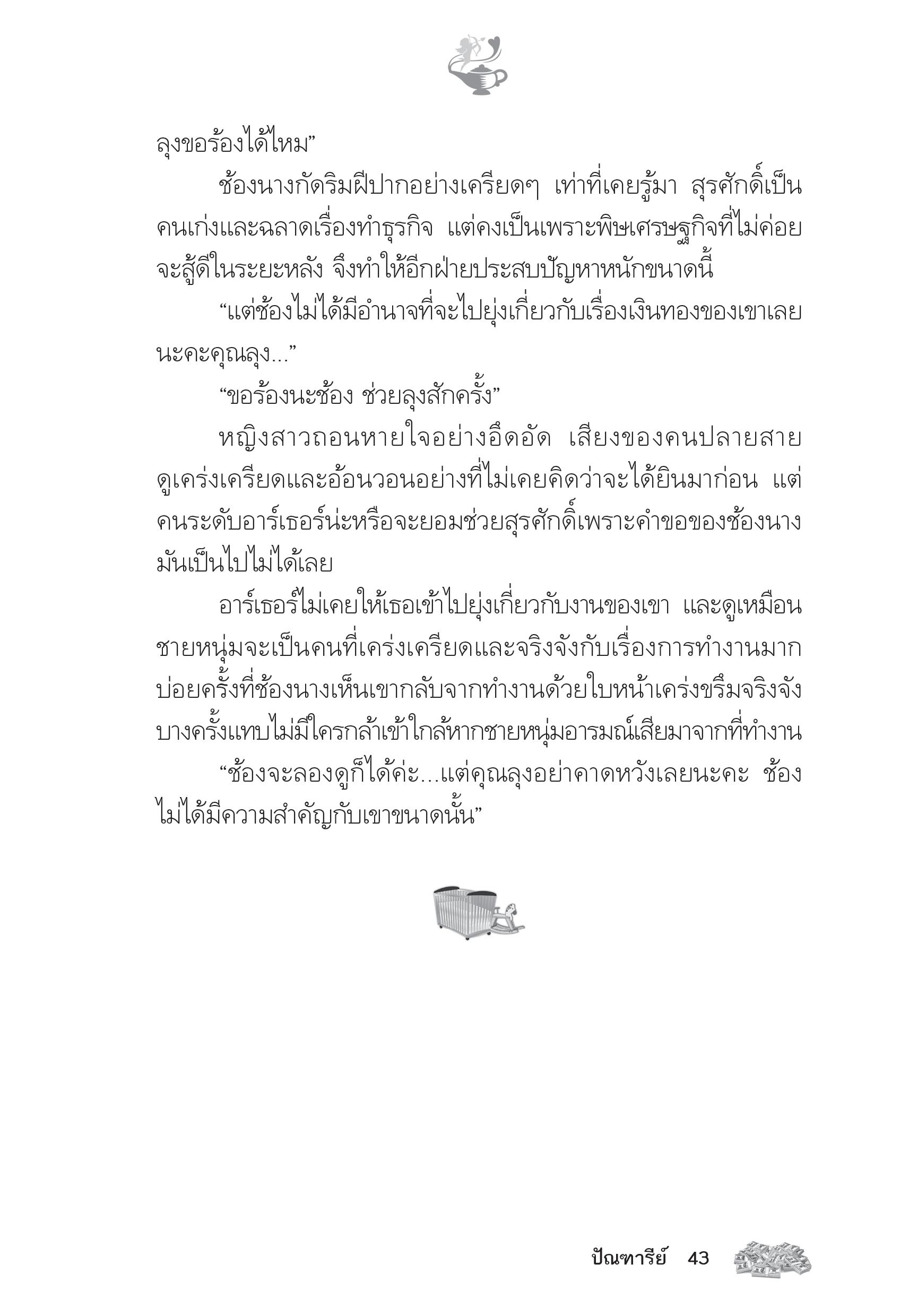 ลุงขอร้องได้ไหม”

ช้องนางกัดริมฝีปากอย่างเครียดๆ เท่าที่เคยรู้มา สุรศักดิ์เป็นคนเก่งและฉลาดเรื่องทำธุรกิจ แต่คงเป็นเพราะพิษเศรษฐกิจที่ไม่ค่อยจะสู้ดีในระยะหลัง จึงทำให้อีกฝ่ายประสบปัญหาหนักขนาดนี้

“แต่ช้องไม่ได้มีอำนาจที่จะไปยุ่งเกี่ยวกับเรื่องเงินทองของเขาเลยนะคะคุณลุง...”

“ขอร้องนะช้อง ช่วยลุงสักครั้ง”

หญิงสาวถอนหายใจอย่างอึดอัด เสียงของคนปลายสายดูเคร่งเครียดและอ้อนวอนอย่างที่ไม่เคยคิดว่าจะได้ยินมาก่อน แต่คนระดับอาร์เธอร์น่ะหรือจะยอมช่วยสุรศักดิ์เพราะคำขอของช้องนาง มันเป็นไปไม่ได้เลย

อาร์เธอร์ไม่เคยให้เธอเข้าไปยุ่งเกี่ยวกับงานของเขา และดูเหมือนชายหนุ่มจะเป็นคนที่เคร่งเครียดและจริงจังกับเรื่องการทำงานมาก บ่อยครั้งที่ช้องนางเห็นเขากลับจากทำงานด้วยใบหน้าเคร่งขรึมจริงจัง บางครั้งแทบไม่มีใครกล้าเข้าใกล้หากชายหนุ่มอารมณ์เสียมาจากที่ทำงาน

“ช้องจะลองดูก็ได้ค่ะ...แต่คุณลุงอย่าคาดหวังเลยนะคะ ช้องไม่ได้มีความสำคัญกับเขาขนาดนั้น”

ปัณฑารีย์ 43